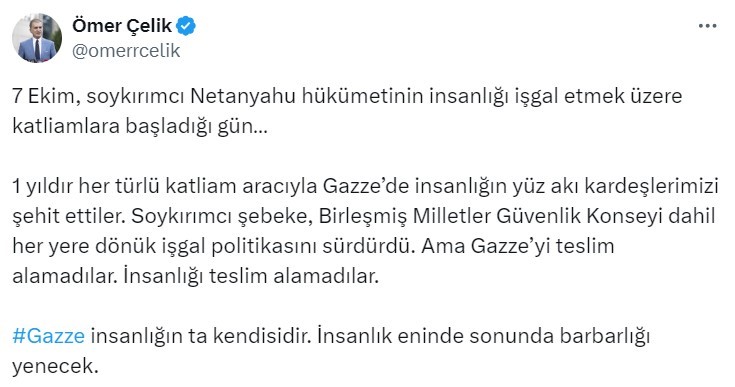 Ömer Çelik
@omerrcelik

7 Ekim, soykırımcı Netanyahu hükümetinin insanlığı işgal etmek üzere katliamlara başladığı gün...

1 yıldır her türlü katliam aracıyla Gazze'de insanlığın yüz akı kardeşlerimizi şehit ettiler. Soykırımcı şebeke, Birleşmiş Milletler Güvenlik Konseyi dahil her yere dönük işgal politikasını sürdürdü. Ama Gazze'yi teslim alamadılar. İnsanlığı teslim alamadılar.

#Gazze insanlığın ta kendisidir. İnsanlık eninde sonunda barbarlığı yenecek.